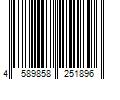 4 589858 251896